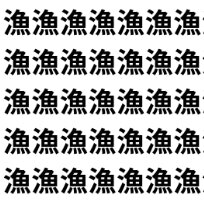 漁漁漁漁漁漁漁

漁漁漁漁漁漁漁

漁漁漁漁漁漁漁

漁漁漁漁漁漁漁

漁漁漁漁漁漁漁